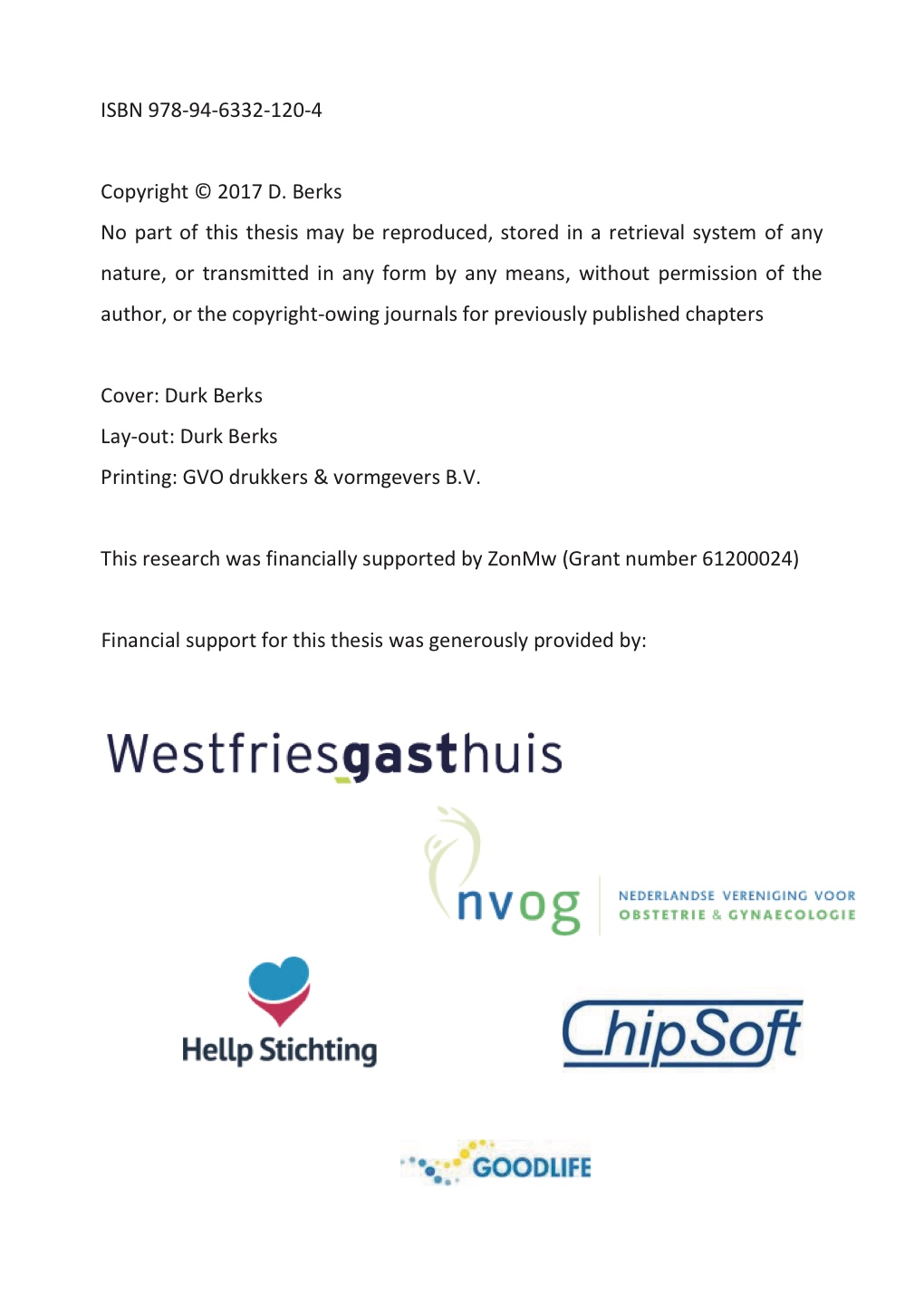 ISBN 978-94-6332-120-4

Copyright © 2017 D. Berks
No part of this thesis may be reproduced, stored in a retrieval system of any nature, or transmitted in any form by any means, without permission of the author, or the copyright-owing journals for previously published chapters

Cover: Durk Berks
Lay-out: Durk Berks
Printing: GVO drukkers & vormgevers B.V.

This research was financially supported by ZonMw (Grant number 61200024)

Financial support for this thesis was generously provided by:

Westfriesgasthuis

nvog NEDERLANDSE VERENIGING VOOR OBSTETRIE & GYNAECOLOGIE

Hellp Stichting

ChipSoft

GOODLIFE